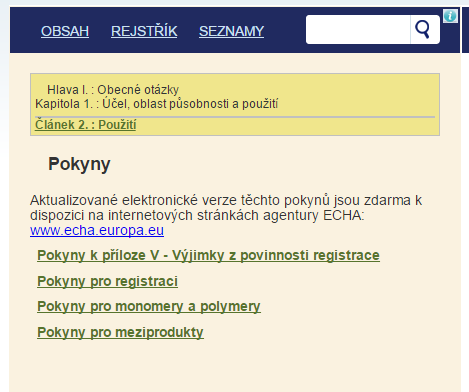 OBSAH REJSTŘÍK SEZNAMY

Hlava I. : Obecné otázky
Kapitola 1. : Účel, oblast působnosti a použití
Článek 2. : Použití

Pokyny

Aktualizované elektronické verze těchto pokynů jsou zdarma k dispozici na internetových stránkách agentury ECHA: www.echa.europa.eu

Pokyny k příloze V - Výjimky z povinnosti registrace

Pokyny pro registraci

Pokyny pro monomery a polymery

Pokyny pro meziprodukty